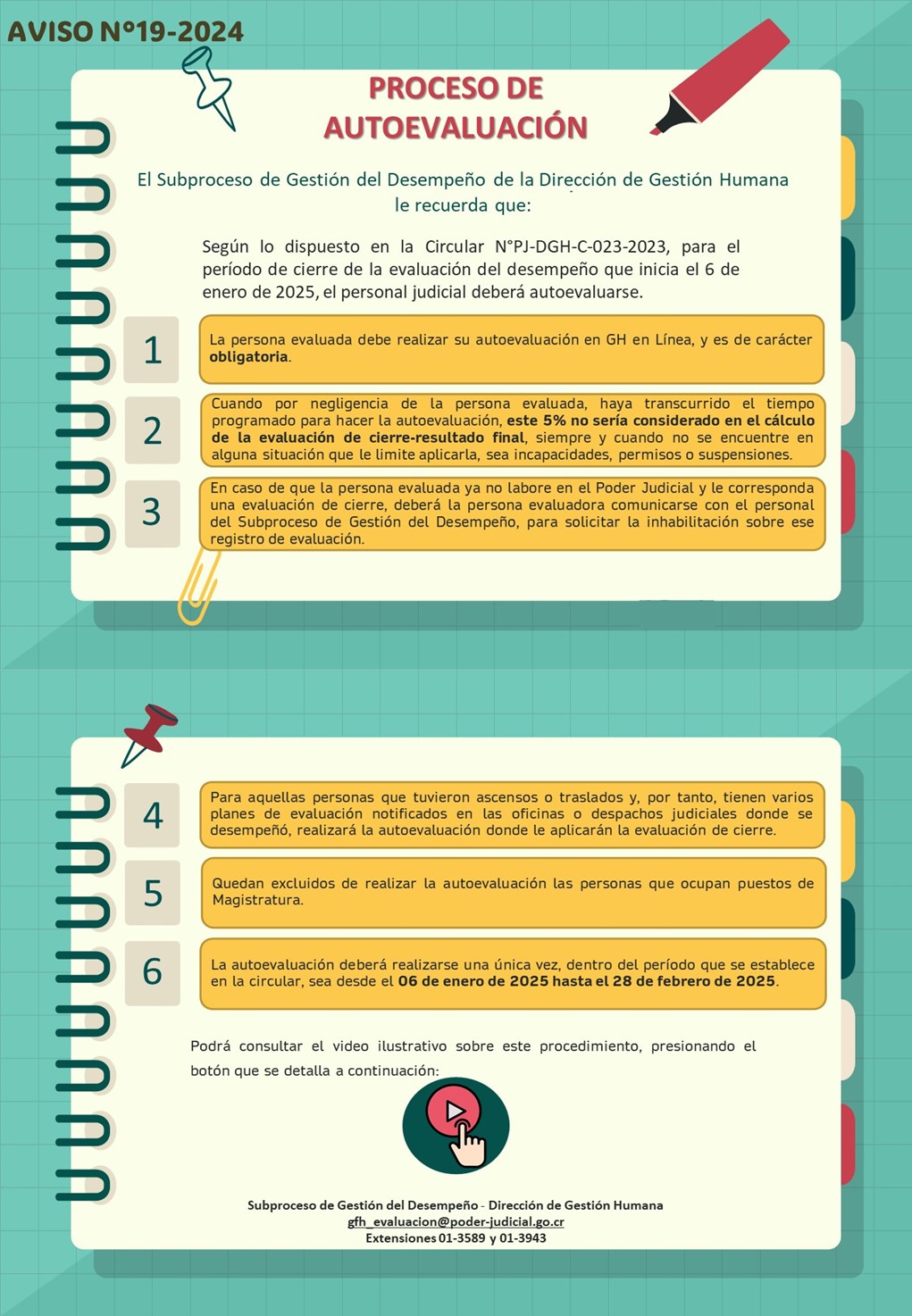 AVISO N°19-2024

PROCESO DE AUTOEVALUACIÓN

El Subproceso de Gestión del Desempeño de la Dirección de Gestión Humana le recuerda que:

Según lo dispuesto en la Circular N°PJ-DGH-C-023-2023, para el período de cierre de la evaluación del desempeño que inicia el 6 de enero de 2025, el personal judicial deberá autoevaluarse.

1

La persona evaluada debe realizar su autoevaluación en GH en Línea, y es de carácter obligatoria.

2

Cuando por negligencia de la persona evaluada, haya transcurrido el tiempo programado para hacer la autoevaluación, este 5% no sería considerado en el cálculo de la evaluación de cierre-resultado final, siempre y cuando no se encuentre en alguna situación que le limite aplicarla, sea incapacidades, permisos o suspensiones.

3

En caso de que la persona evaluada ya no labore en el Poder Judicial y le corresponda una evaluación de cierre, deberá la persona evaluadora comunicarse con el personal del Subproceso de Gestión del Desempeño, para solicitar la inhabilitación sobre ese registro de evaluación.

4

Para aquellas personas que tuvieron ascensos o traslados y, por tanto, tienen varios planes de evaluación notificados en las oficinas o despachos judiciales donde se desempeñó, realizará la autoevaluación donde le aplicarán la evaluación de cierre.

5

Quedan excluidos de realizar la autoevaluación las personas que ocupan puestos de Magistratura.

6

La autoevaluación deberá realizarse una única vez, dentro del período que se establece en la circular, sea desde el 06 de enero de 2025 hasta el 28 de febrero de 2025.

Podrá consultar el video ilustrativo sobre este procedimiento, presionando el botón que se detalla a continuación:

Subproceso de Gestión del Desempeño - Dirección de Gestión Humana
gfh_evaluacion@poder-judicial.go.cr
Extensiones 01-3589 y 01-3943